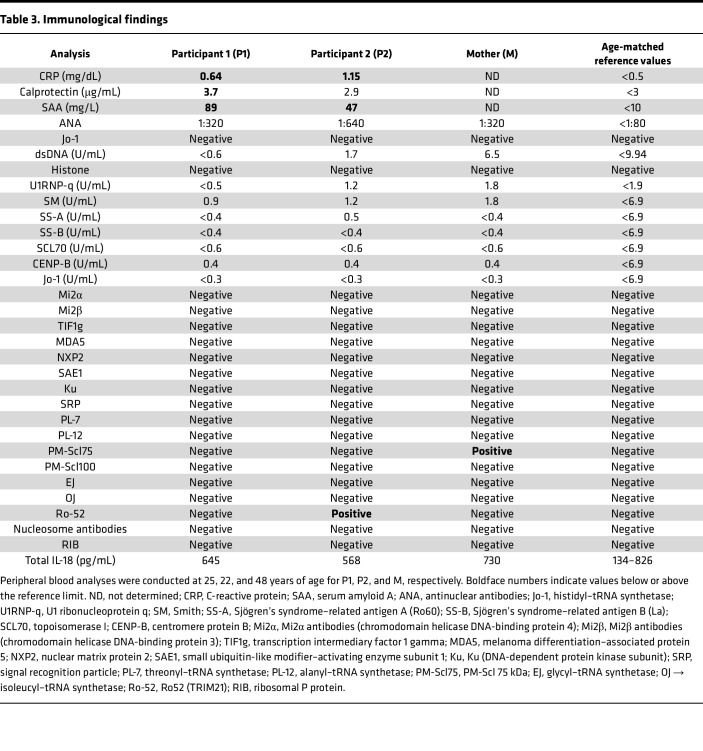 Table 3. Immunological findings

| Analysis | Participant 1 (P1) | Participant 2 (P2) | Mother (M) | Age-matched reference values |
|---|---|---|---|---|
| CRP (mg/dL) | 0.64 | 1.15 | ND | <0.5 |
| Calprotectin (μg/mL) | 3.7 | 2.9 | ND | <3 |
| SAA (mg/L) | 89 | 47 | ND | <10 |
| ANA | 1:320 | 1:640 | 1:320 | <1:80 |
| Jo-1 | Negative | Negative | Negative | Negative |
| dsDNA (U/mL) | <0.6 | 1.7 | 6.5 | <9.94 |
| Histone | Negative | Negative | Negative | Negative |
| U1RNP-q (U/mL) | <0.5 | 1.2 | 1.8 | <1.9 |
| SM (U/mL) | 0.9 | 1.2 | 1.8 | <6.9 |
| SS-A (U/mL) | <0.4 | 0.5 | <0.4 | <6.9 |
| SS-B (U/mL) | <0.4 | <0.4 | <0.4 | <6.9 |
| SCL70 (U/mL) | <0.6 | <0.6 | <0.6 | <6.9 |
| CENP-B (U/mL) | 0.4 | 0.4 | 0.4 | <6.9 |
| Jo-1 (U/mL) | <0.3 | <0.3 | <0.3 | <6.9 |
| Mi2α | Negative | Negative | Negative | Negative |
| Mi2β | Negative | Negative | Negative | Negative |
| TIF1g | Negative | Negative | Negative | Negative |
| MDA5 | Negative | Negative | Negative | Negative |
| NXP2 | Negative | Negative | Negative | Negative |
| SAE1 | Negative | Negative | Negative | Negative |
| Ku | Negative | Negative | Negative | Negative |
| SRP | Negative | Negative | Negative | Negative |
| PL-7 | Negative | Negative | Negative | Negative |
| PL-12 | Negative | Negative | Negative | Negative |
| PM-Scl75 | Negative | Negative | Positive | Negative |
| PM-Scl100 | Negative | Negative | Negative | Negative |
| EJ | Negative | Negative | Negative | Negative |
| OJ | Negative | Negative | Negative | Negative |
| Ro-52 | Negative | Positive | Negative | Negative |
| Nucleosome antibodies | Negative | Negative | Negative | Negative |
| RIB | Negative | Negative | Negative | Negative |
| Total IL-18 (pg/mL) | 645 | 568 | 730 | 134–826 |

Peripheral blood analyses were conducted at 25, 22, and 48 years of age for P1, P2, and M, respectively. Boldface numbers indicate values below or above the reference limit. ND, not determined; CRP, C-reactive protein; SAA, serum amyloid A; ANA, antinuclear antibodies; Jo-1, histidyl–tRNA synthetase; U1RNP-q, U1 ribonucleoprotein q; SM, Smith; SS-A, Sjögren's syndrome–related antigen A (Ro60); SS-B, Sjögren's syndrome–related antigen B (La); SCL70, topoisomerase I; CENP-B, centromere protein B; Mi2α, Mi2α antibodies (chromodomain helicase DNA-binding protein 4); Mi2β, Mi2β antibodies (chromodomain helicase DNA-binding protein 3); TIF1g, transcription intermediary factor 1 gamma; MDA5, melanoma differentiation–associated protein 5; NXP2, nuclear matrix protein 2; SAE1, small ubiquitin-like modifier–activating enzyme subunit 1; Ku, Ku (DNA-dependent protein kinase subunit); SRP, signal recognition particle; PL-7, threonyl–tRNA synthetase; PL-12, alanyl–tRNA synthetase; PM-Scl75, PM-Scl 75 kDa; EJ, glycyl–tRNA synthetase; OJ → isoleucyl–tRNA synthetase; Ro-52, Ro52 (TRIM21); RIB, ribosomal P protein.